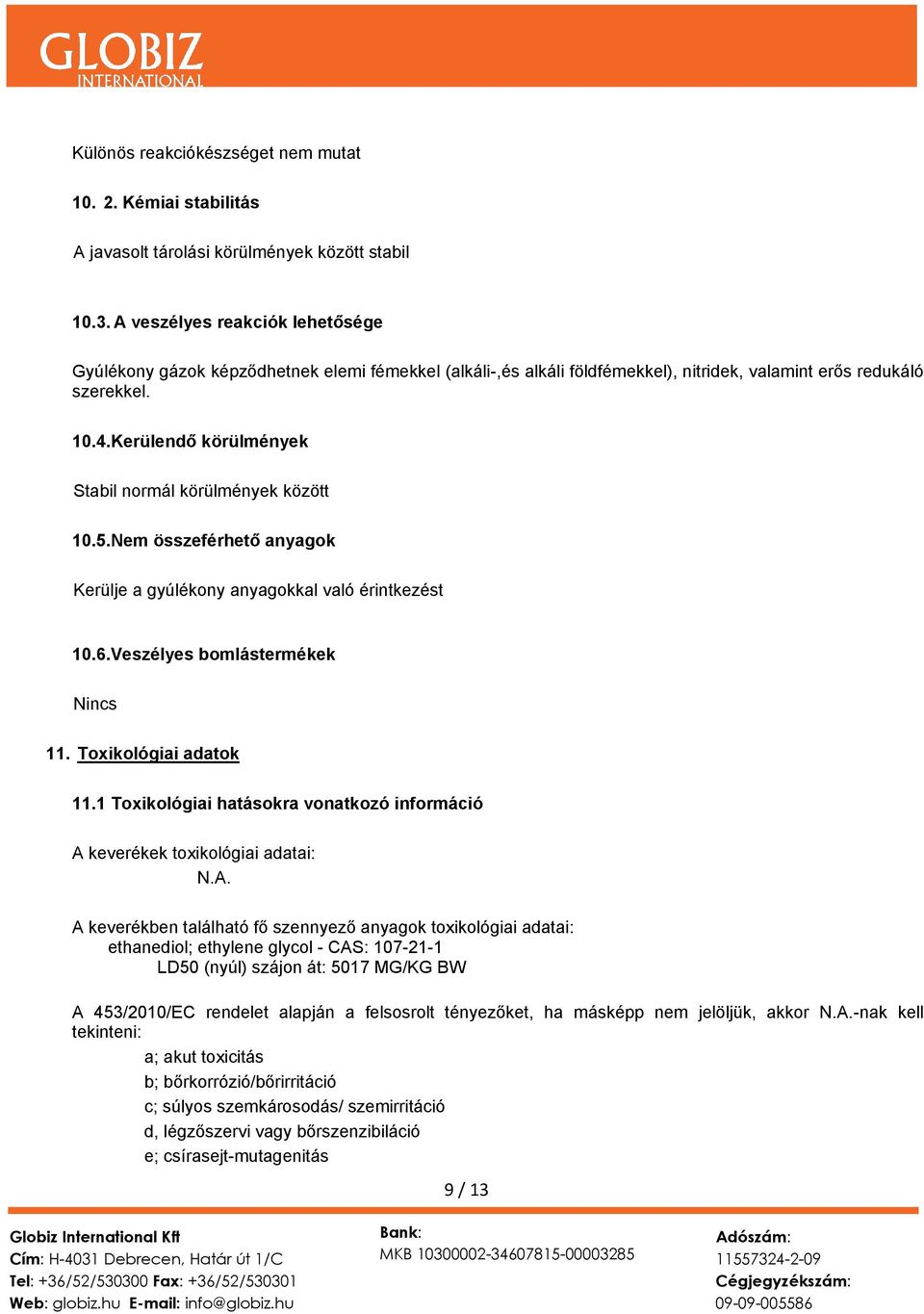 GLOBIZ
INTERNATIONAL

Különös reakciókészséget nem mutat

10. 2. Kémiai stabilitás

A javasolt tárolási körülmények között stabil

10.3. A veszélyes reakciók lehetősége

Gyúlékony gázok képződhetnek elemi fémekkel (alkáli-,és alkáli földfémekkel), nitridek, valamint erős redukáló szerekkel.

10.4.Kerülendő körülmények

Stabil normál körülmények között

10.5.Nem összeférhető anyagok

Kerülje a gyúlékony anyagokkal való érintkezést

10.6.Veszélyes bomlástermékek

Nincs

11. Toxikológiai adatok

11.1 Toxikológiai hatásokra vonatkozó információ

A keverékek toxikológiai adatai:
N.A.

A keverékben található fő szennyező anyagok toxikológiai adatai:
ethanediol; ethylene glycol - CAS: 107-21-1
LD50 (nyúl) szájon át: 5017 MG/KG BW

A 453/2010/EC rendelet alapján a felsosrolt tényezőket, ha másképp nem jelöljük, akkor N.A.-nak kell tekinteni:

a; akut toxicitás
b; bőrkorrózió/bőrirritáció
c; súlyos szemkárosodás/ szemirritáció
d, légzőszervi vagy bőrszenzibiláció
e; csírasejt-mutagenitás

9 / 13

Globiz International Kft
Cím: H-4031 Debrecen, Határ út 1/C
Tel: +36/52/530300 Fax: +36/52/530301
Web: globiz.hu E-mail: info@globiz.hu

Bank:
MKB 10300002-34607815-00003285

Adószám:
11557324-2-09
Cégjegyzékszám:
09-09-005586